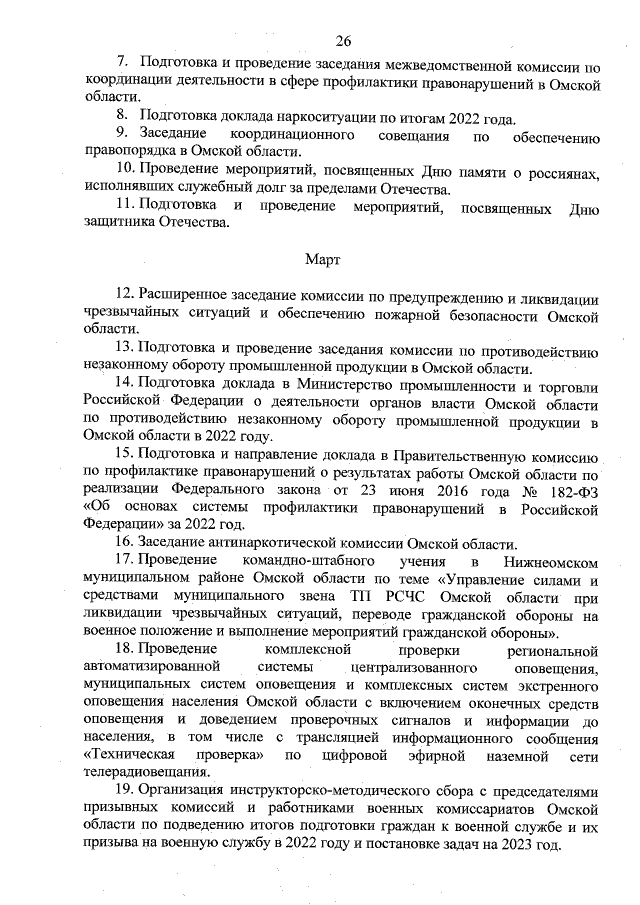 26

7. Подготовка и проведение заседания межведомственной комиссии по координации деятельности в сфере профилактики правонарушений в Омской области.

8. Подготовка доклада наркоситуации по итогам 2022 года.

9. Заседание координационного совещания по обеспечению правопорядка в Омской области.

10. Проведение мероприятий, посвященных Дню памяти о россиянах, исполнявших служебный долг за пределами Отечества.

11. Подготовка и проведение мероприятий, посвященных Дню защитника Отечества.

Март

12. Расширенное заседание комиссии по предупреждению и ликвидации чрезвычайных ситуаций и обеспечению пожарной безопасности Омской области.

13. Подготовка и проведение заседания комиссии по противодействию незаконному обороту промышленной продукции в Омской области.

14. Подготовка доклада в Министерство промышленности и торговли Российской Федерации о деятельности органов власти Омской области по противодействию незаконному обороту промышленной продукции в Омской области в 2022 году.

15. Подготовка и направление доклада в Правительственную комиссию по профилактике правонарушений о результатах работы Омской области по реализации Федерального закона от 23 июня 2016 года № 182-ФЗ «Об основах системы профилактики правонарушений в Российской Федерации» за 2022 год.

16. Заседание антинаркотической комиссии Омской области.

17. Проведение командно-штабного учения в Нижнеомском муниципальном районе Омской области по теме «Управление силами и средствами муниципального звена ТП РСЧС Омской области при ликвидации чрезвычайных ситуаций, переводе гражданской обороны на военное положение и выполнение мероприятий гражданской обороны».

18. Проведение комплексной проверки региональной автоматизированной системы централизованного оповещения, муниципальных систем оповещения и комплексных систем экстренного оповещения населения Омской области с включением оконечных средств оповещения и доведением проверочных сигналов и информации до населения, в том числе с трансляцией информационного сообщения «Техническая проверка» по цифровой эфирной наземной сети телерадиовещания.

19. Организация инструкторско-методического сбора с председателями призывных комиссий и работниками военных комиссариатов Омской области по подведению итогов подготовки граждан к военной службе и их призыва на военную службу в 2022 году и постановке задач на 2023 год.